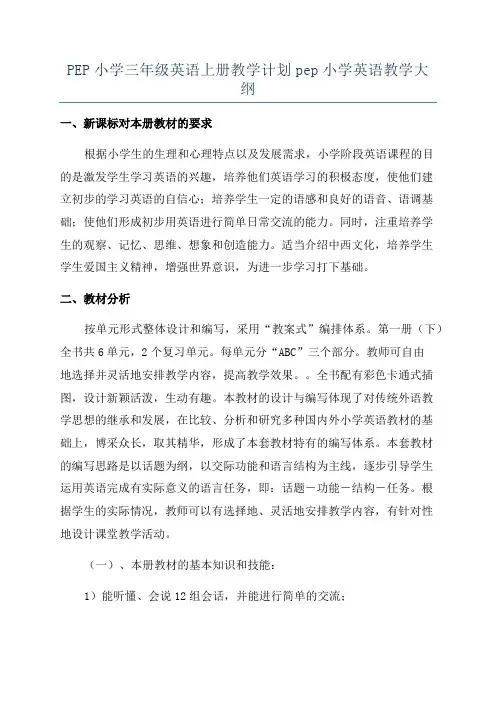 PEP 小学三年级英语上册教学计划 pep 小学英语教学大纲

一、新课标对本册教材的要求

根据小学生的生理和心理特点以及发展需求，小学阶段英语课程的目的是激发学生学习英语的兴趣，培养他们英语学习的积极态度，使他们建立初步的学习英语的自信心；培养学生一定的语感和良好的语音、语调基础；使他们形成初步用英语进行简单日常交流的能力。同时，注重培养学生的观察、记忆、思维、想象和创造能力。适当介绍中西文化，培养学生学生爱国主义精神，增强世界意识，为进一步学习打下基础。

二、教材分析

按单元形式整体设计和编写，采用“教案式”编排体系。第一册（下）全书共 6 单元，2 个复习单元。每单元分“ABC”三个部分。教师可自由地选择并灵活地安排教学内容，提高教学效果。。全书配有彩色卡通式插图，设计新颖活泼，生动有趣。本教材的设计与编写体现了对传统外语教学思想的继承和发展，在比较、分析和研究多种国内外小学英语教材的基础上，博采众长，取其精华，形成了本套教材特有的编写体系。本套教材的编写思路是以话题为纲，以交际功能和语言结构为主线，逐步引导学生运用英语完成有实际意义的语言任务，即：话题－功能－结构－任务。根据学生的实际情况，教师可以有选择地、灵活地安排教学内容，有针对性地设计课堂教学活动。

（一）、本册教材的基本知识和技能：

1）能听懂、会说 12 组会话，并能进行简单的交流；